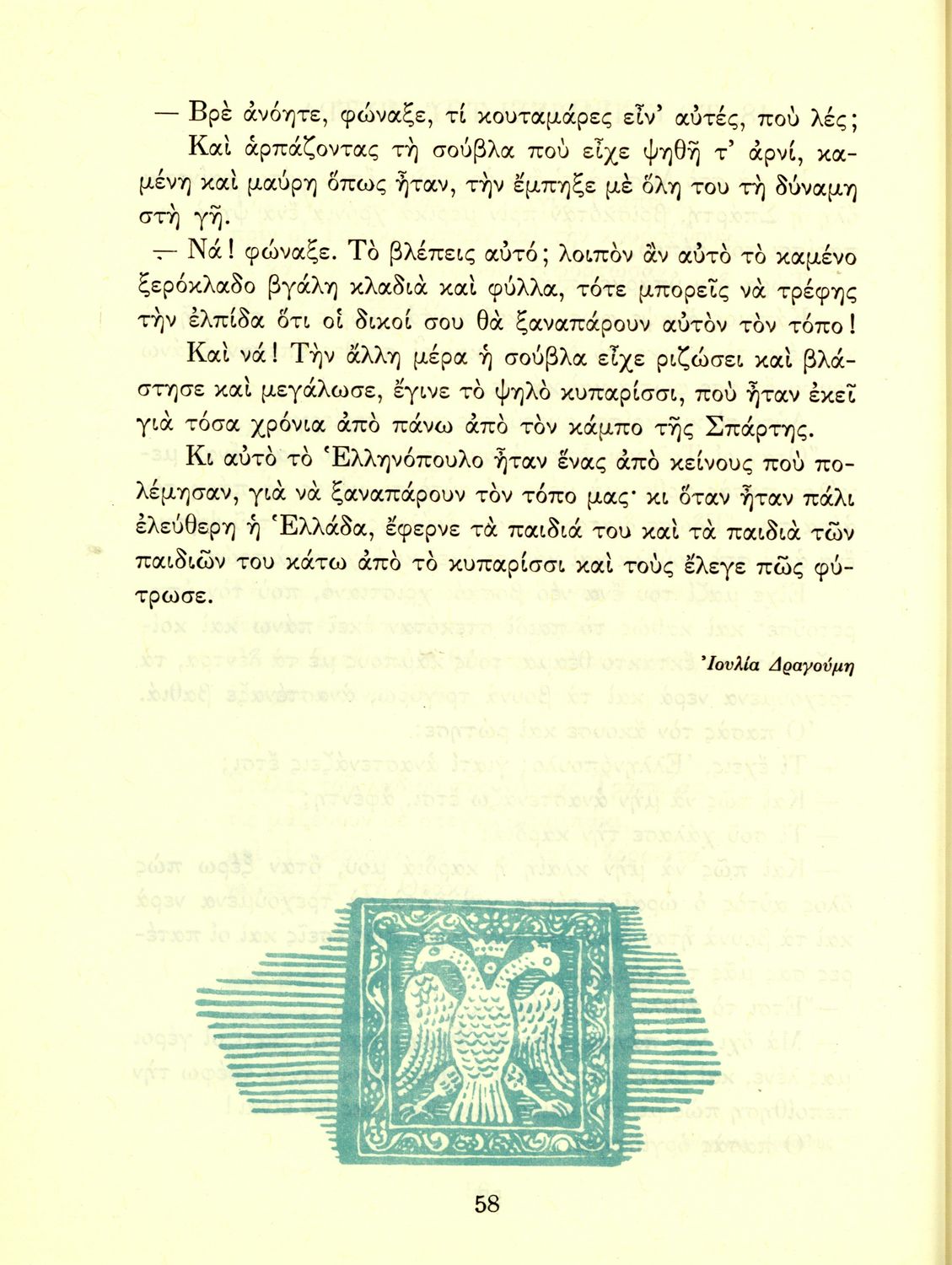 — Βρὲ ἀνόητε, φώναξε, τί κουταμάρες εἶν' αὐτές, ποὺ λές;

Καὶ ἁρπάζοντας τὴ σούβλα ποὺ εἶχε ψηθῆ τ' ἀρνί, καμένη καὶ μαύρη ὅπως ἦταν, τὴν ἔμπηξε μὲ ὅλη του τὴ δύναμη στὴ γῆ.

— Νά! φώναξε. Τὸ βλέπεις αὐτό; λοιπὸν ἂν αὐτὸ τὸ καμένο ξερόκλαδο βγάλη κλαδιὰ καὶ φύλλα, τότε μπορεῖς νὰ τρέφης τὴν ἐλπίδα ὅτι οἱ δικοί σου θὰ ξαναπάρουν αὐτὸν τὸν τόπο!

Καὶ νά! Τὴν ἄλλη μέρα ἡ σούβλα εἶχε ριζώσει καὶ βλάστησε καὶ μεγάλωσε, ἔγινε τὸ ψηλὸ κυπαρίσσι, ποὺ ἦταν ἐκεῖ γιὰ τόσα χρόνια ἀπὸ πάνω ἀπὸ τὸν κάμπο τῆς Σπάρτης.

Κι αὐτὸ τὸ Ἑλληνόπουλο ἦταν ἕνας ἀπὸ κείνους ποὺ πολέμησαν, γιὰ νὰ ξαναπάρουν τὸν τόπο μας· κι ὅταν ἦταν πάλι ἐλεύθερη ἡ Ἑλλάδα, ἔφερνε τὰ παιδιά του καὶ τὰ παιδιὰ τῶν παιδιῶν του κάτω ἀπὸ τὸ κυπαρίσσι καὶ τοὺς ἔλεγε πῶς φύτρωσε.

Ἰουλία Δραγούμη

58